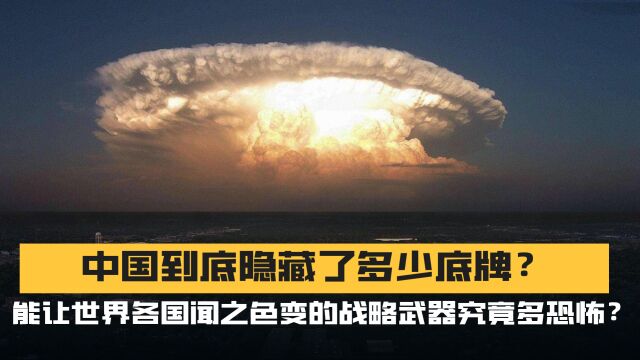 中国到底隐藏了多少底牌？
能让世界各国闻之色变的战略武器究竟多恐怖？